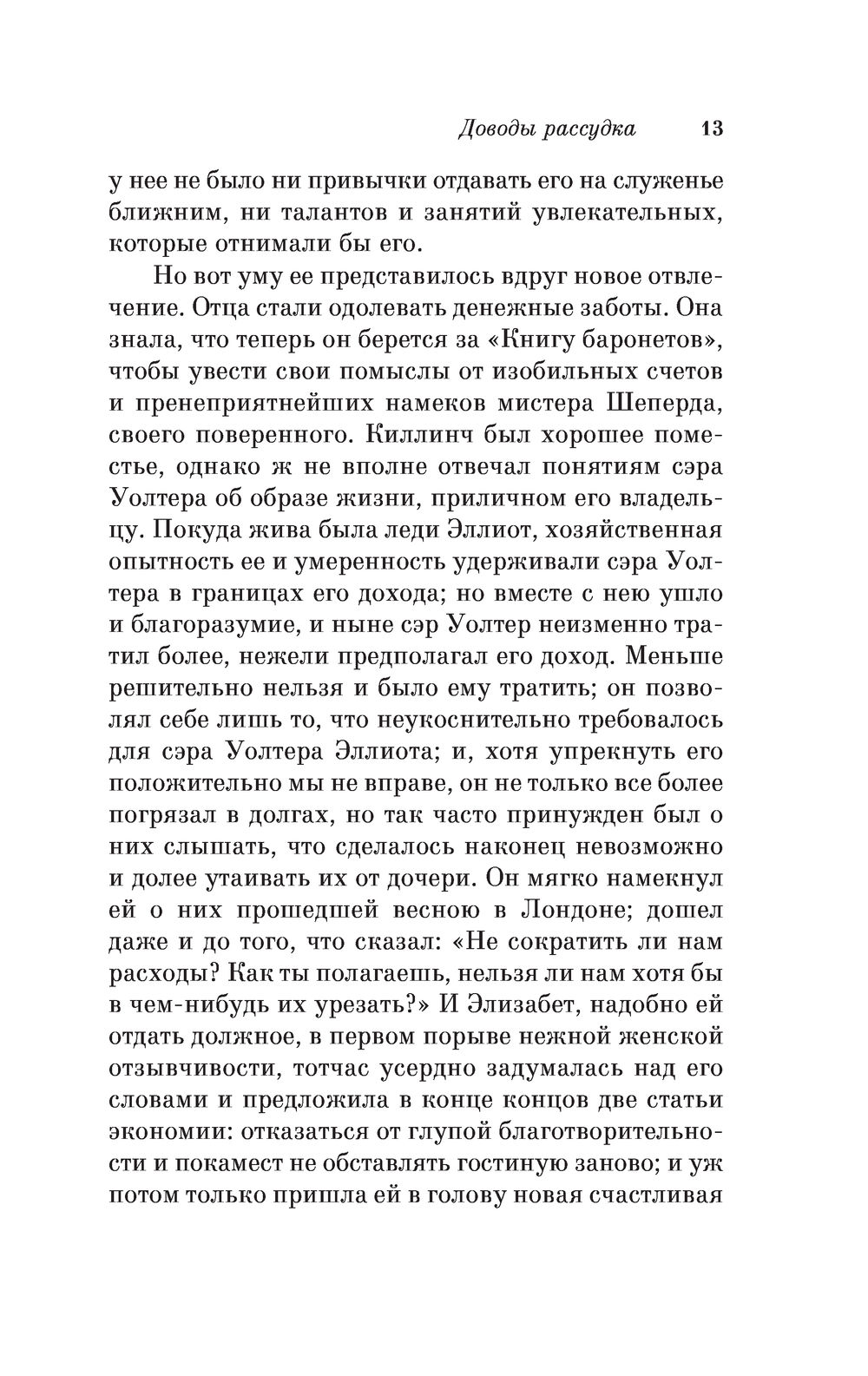 Доводы рассудка 13

у нее не было ни привычки отдавать его на служенье ближним, ни талантов и занятий увлекательных, которые отнимали бы его.

Но вот уму ее представилось вдруг новое отвлечение. Отца стали одолевать денежные заботы. Она знала, что теперь он берется за «Книгу баронетов», чтобы увести свои помыслы от изобильных счетов и пренеприятнейших намеков мистера Шеперда, своего поверенного. Киллинч был хорошее поместье, однако ж не вполне отвечал понятиям сэра Уолтера об образе жизни, приличном его владельцу. Покуда жива была леди Эллиот, хозяйственная опытность ее и умеренность удерживали сэра Уолтера в границах его дохода; но вместе с нею ушло и благоразумие, и ныне сэр Уолтер неизменно тратил более, нежели предполагал его доход. Меньше решительно нельзя и было ему тратить; он позволял себе лишь то, что неукоснительно требовалось для сэра Уолтера Эллиота; и, хотя упрекнуть его положительно мы не вправе, он не только все более погрязал в долгах, но так часто принужден был о них слышать, что сделалось наконец невозможно и долее утаивать их от дочери. Он мягко намекнул ей о них прошедшей весною в Лондоне; дошел даже и до того, что сказал: «Не сократить ли нам расходы? Как ты полагаешь, нельзя ли нам хотя бы в чем-нибудь их урезать?» И Элизабет, надобно ей отдать должное, в первом порыве нежной женской отзывчивости, тотчас усердно задумалась над его словами и предложила в конце концов две статьи экономии: отказаться от глупой благотворительности и покамест не обставлять гостиную заново; и уж потом только пришла ей в голову новая счастливая